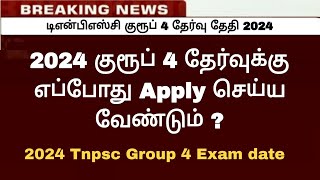 BREAKING NEWS

டிஎன்பிஎஸ்சி குரூப் 4 தேர்வு தேதி 2024

2024 குரூப் 4 தேர்வுக்கு எப்போது Apply செய்ய வேண்டும் ?

2024 Tnpsc Group 4 Exam date